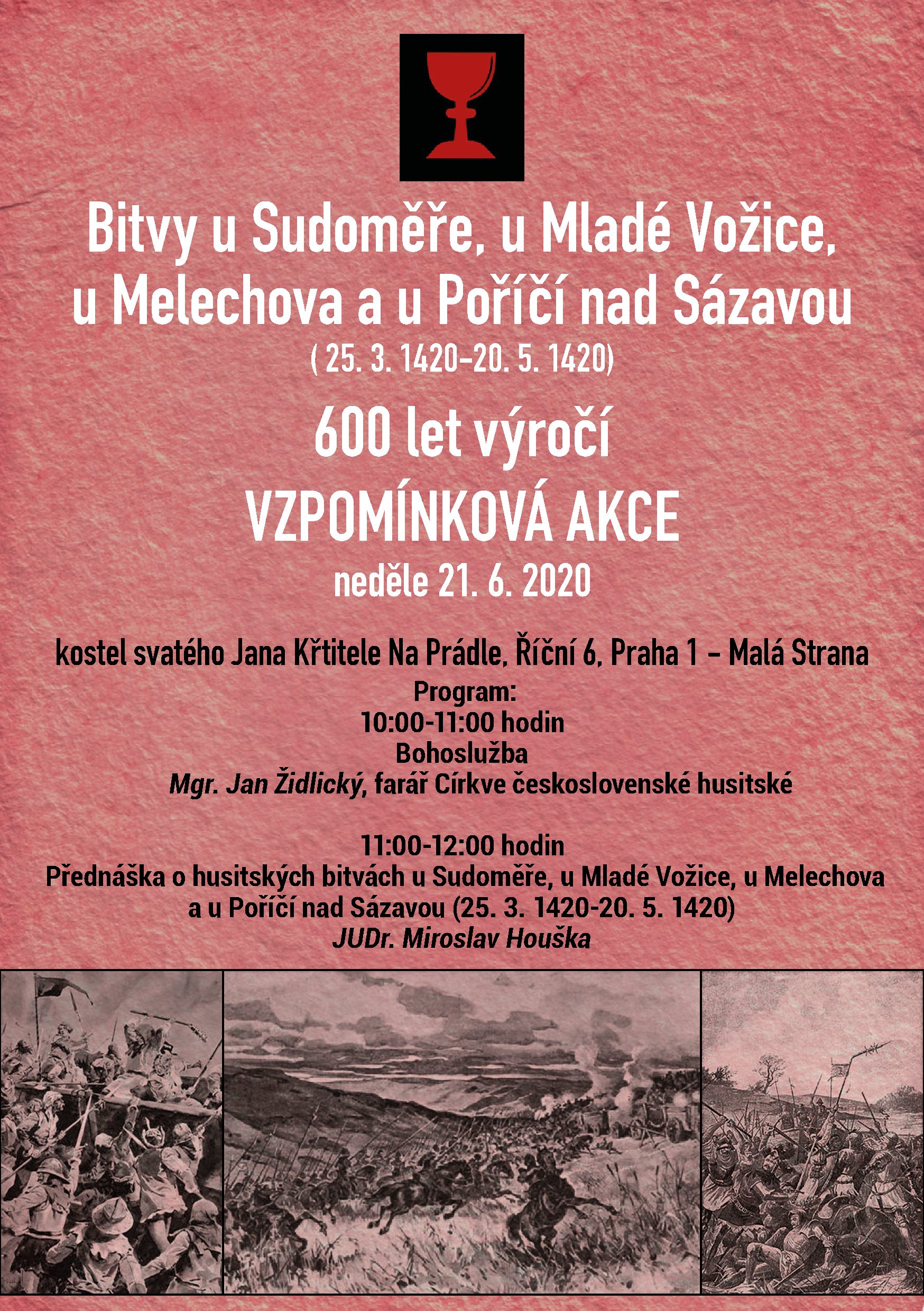 Bitvy u Sudoměře, u Mladé Vožice, u Melechova a u Poříčí nad Sázavou

( 25. 3. 1420–20. 5. 1420)

600 let výročí

VZPOMÍNKOVÁ AKCE

neděle 21. 6. 2020

kostel svatého Jana Křtitele Na Prádle, Říční 6, Praha 1 – Malá Strana

Program:
10:00-11:00 hodin
Bohoslužba
Mgr. Jan Židlický, farář Církve československé husitské

11:00-12:00 hodin
Přednáška o husitských bitvách u Sudoměře, u Mladé Vožice, u Melechova a u Poříčí nad Sázavou (25. 3. 1420-20. 5. 1420)
JUDr. Miroslav Houška